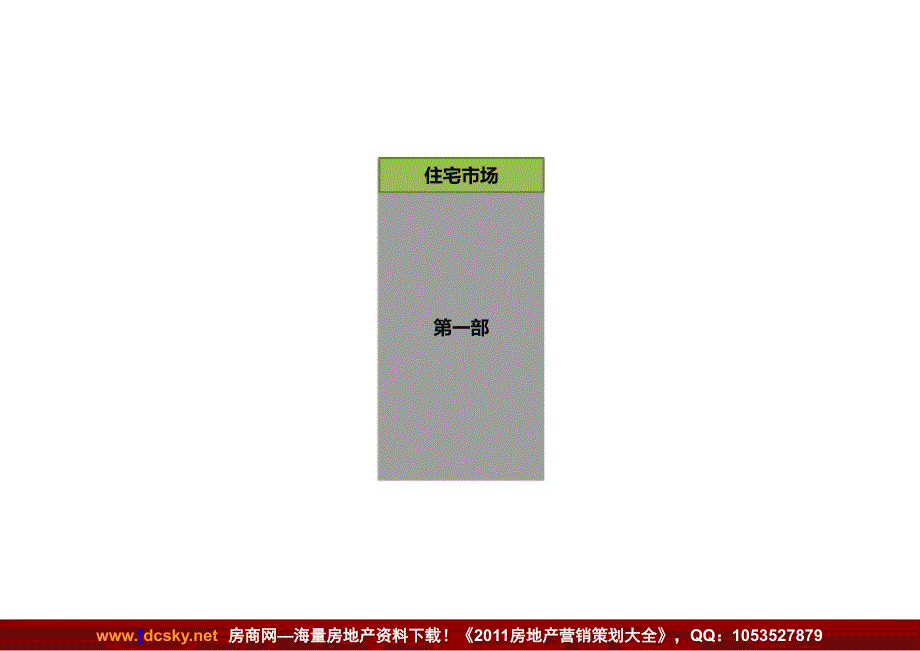 住宅市场

第一部

www.fdcsky.net 房商网—海量房地产资料下载！《2011房地产营销策划大全》，QQ：1053527879